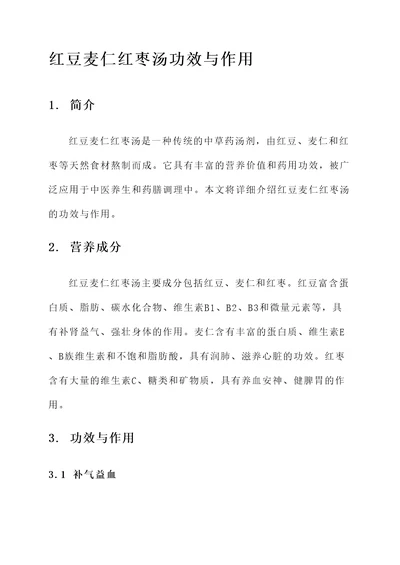 红豆麦仁红枣汤功效与作用

1. 简介

红豆麦仁红枣汤是一种传统的中草药汤剂，由红豆、麦仁和红枣等天然食材熬制而成。它具有丰富的营养价值和药用功效，被广泛应用于中医养生和药膳调理中。本文将详细介绍红豆麦仁红枣汤的功效与作用。

2. 营养成分

红豆麦仁红枣汤主要成分包括红豆、麦仁和红枣。红豆富含蛋白质、脂肪、碳水化合物、维生素B1、B2、B3和微量元素等，具有补肾益气、强壮身体的作用。麦仁含有丰富的蛋白质、维生素E、B族维生素和不饱和脂肪酸，具有润肺、滋养心脏的功效。红枣含有大量的维生素C、糖类和矿物质，具有养血安神、健脾胃的作用。

3. 功效与作用

3.1 补气益血